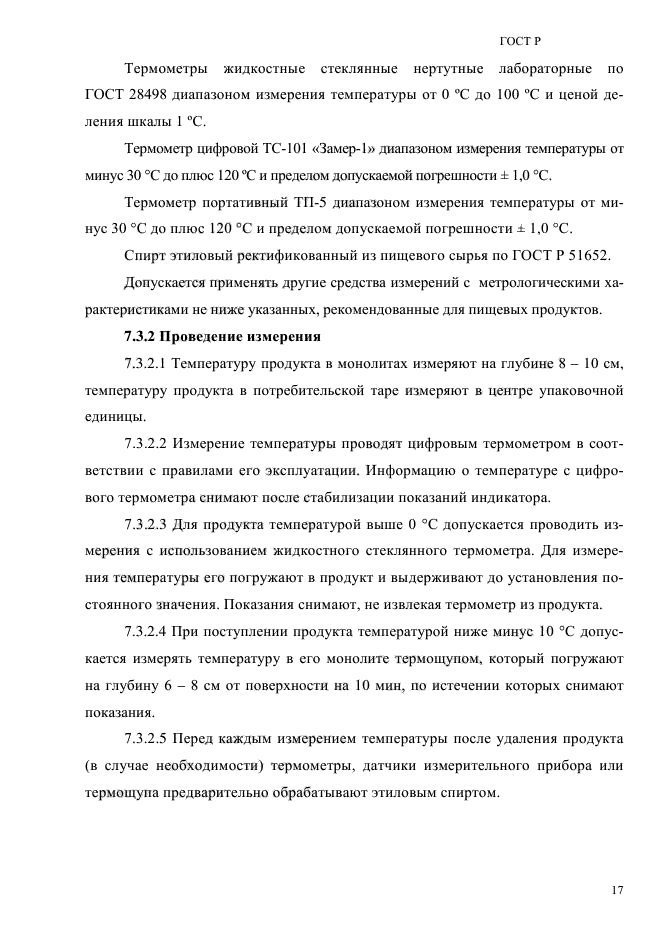 ГОСТ Р

Термометры жидкостные стеклянные нертутные лабораторные по ГОСТ 28498 диапазоном измерения температуры от 0 ºС до 100 ºС и ценой деления шкалы 1 ºС.

Термометр цифровой ТС-101 «Замер-1» диапазоном измерения температуры от минус 30 °С до плюс 120 ºС и пределом допускаемой погрешности ± 1,0 °С.

Термометр портативный ТП-5 диапазоном измерения температуры от минус 30 °С до плюс 120 °С и пределом допускаемой погрешности ± 1,0 °С.

Спирт этиловый ректификованный из пищевого сырья по ГОСТ Р 51652.

Допускается применять другие средства измерений с метрологическими характеристиками не ниже указанных, рекомендованные для пищевых продуктов.

7.3.2 Проведение измерения

7.3.2.1 Температуру продукта в монолитах измеряют на глубине 8 – 10 см, температуру продукта в потребительской таре измеряют в центре упаковочной единицы.

7.3.2.2 Измерение температуры проводят цифровым термометром в соответствии с правилами его эксплуатации. Информацию о температуре с цифрового термометра снимают после стабилизации показаний индикатора.

7.3.2.3 Для продукта температурой выше 0 °С допускается проводить измерения с использованием жидкостного стеклянного термометра. Для измерения температуры его погружают в продукт и выдерживают до установления постоянного значения. Показания снимают, не извлекая термометр из продукта.

7.3.2.4 При поступлении продукта температурой ниже минус 10 °С допускается измерять температуру в его монолите термощупом, который погружают на глубину 6 – 8 см от поверхности на 10 мин, по истечении которых снимают показания.

7.3.2.5 Перед каждым измерением температуры после удаления продукта (в случае необходимости) термометры, датчики измерительного прибора или термощупа предварительно обрабатывают этиловым спиртом.

17